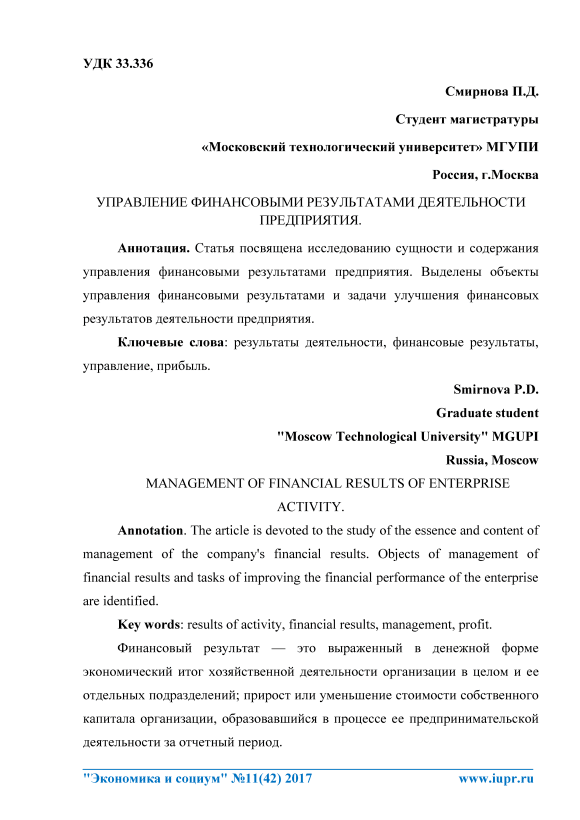 УДК 33.336

Смирнова П.Д.

Студент магистратуры

«Московский технологический университет» МГУПИ

Россия, г.Москва

УПРАВЛЕНИЕ ФИНАНСОВЫМИ РЕЗУЛЬТАТАМИ ДЕЯТЕЛЬНОСТИ ПРЕДПРИЯТИЯ.

Аннотация. Статья посвящена исследованию сущности и содержания управления финансовыми результатами предприятия. Выделены объекты управления финансовыми результатами и задачи улучшения финансовых результатов деятельности предприятия.

Ключевые слова: результаты деятельности, финансовые результаты, управление, прибыль.

Smirnova P.D.

Graduate student

"Moscow Technological University" MGUPI

Russia, Moscow

MANAGEMENT OF FINANCIAL RESULTS OF ENTERPRISE ACTIVITY.

Annotation. The article is devoted to the study of the essence and content of management of the company's financial results. Objects of management of financial results and tasks of improving the financial performance of the enterprise are identified.

Key words: results of activity, financial results, management, profit.

Финансовый результат — это выраженный в денежной форме экономический итог хозяйственной деятельности организации в целом и ее отдельных подразделений; прирост или уменьшение стоимости собственного капитала организации, образовавшийся в процессе ее предпринимательской деятельности за отчетный период.

"Экономика и социум" №11(42) 2017 www.iupr.ru